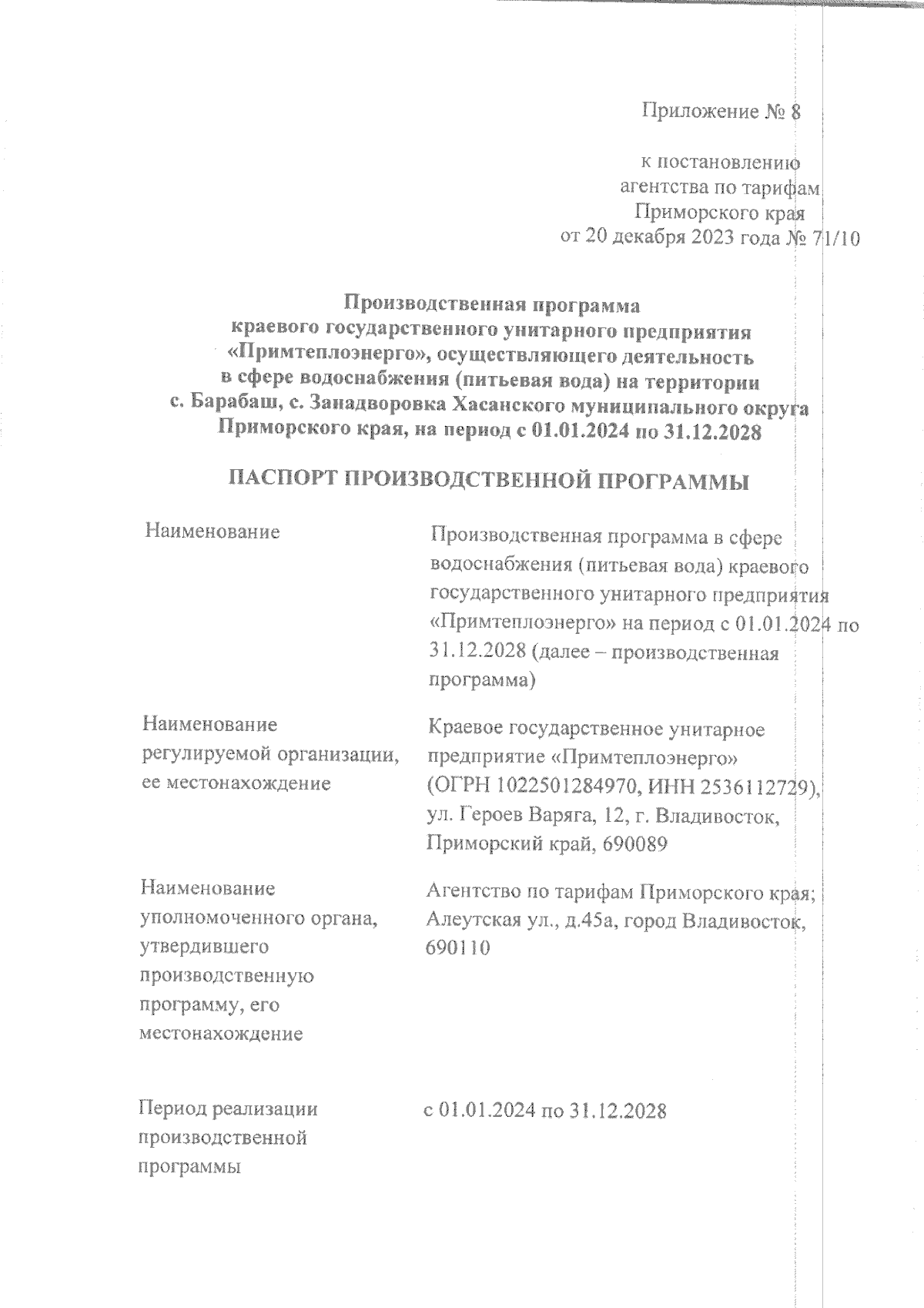 Приложение № 8

к постановлению
агентства по тарифам
Приморского края
от 20 декабря 2023 года № 71/10

Производственная программа
краевого государственного унитарного предприятия
«Примтеплоэнерго», осуществляющего деятельность
в сфере водоснабжения (питьевая вода) на территории
с. Барабаш, с. Занадворовка Хасанского муниципального округа
Приморского края, на период с 01.01.2024 по 31.12.2028

ПАСПОРТ ПРОИЗВОДСТВЕННОЙ ПРОГРАММЫ

| | |
|---|---|
| Наименование | Производственная программа в сфере водоснабжения (питьевая вода) краевого государственного унитарного предприятия «Примтеплоэнерго» на период с 01.01.2024 по 31.12.2028 (далее – производственная программа) |
| Наименование регулируемой организации, ее местонахождение | Краевое государственное унитарное предприятие «Примтеплоэнерго» (ОГРН 1022501284970, ИНН 2536112729), ул. Героев Варяга, 12, г. Владивосток, Приморский край, 690089 |
| Наименование уполномоченного органа, утвердившего производственную программу, его местонахождение | Агентство по тарифам Приморского края; Алеутская ул., д.45а, город Владивосток, 690110 |
| Период реализации производственной программы | с 01.01.2024 по 31.12.2028 |